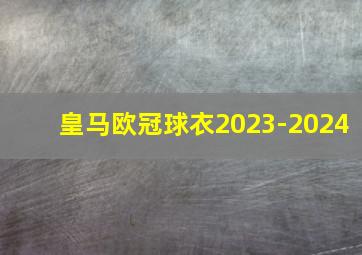 皇马欧冠球衣2023-2024